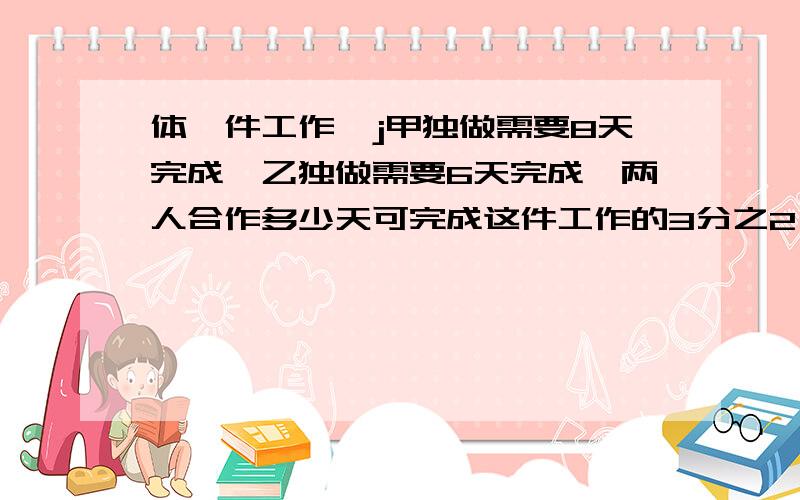 体一件工作,j甲独做需要8天完成,乙独做需要6天完成,两人合作多少天可完成这件工作的3分之2